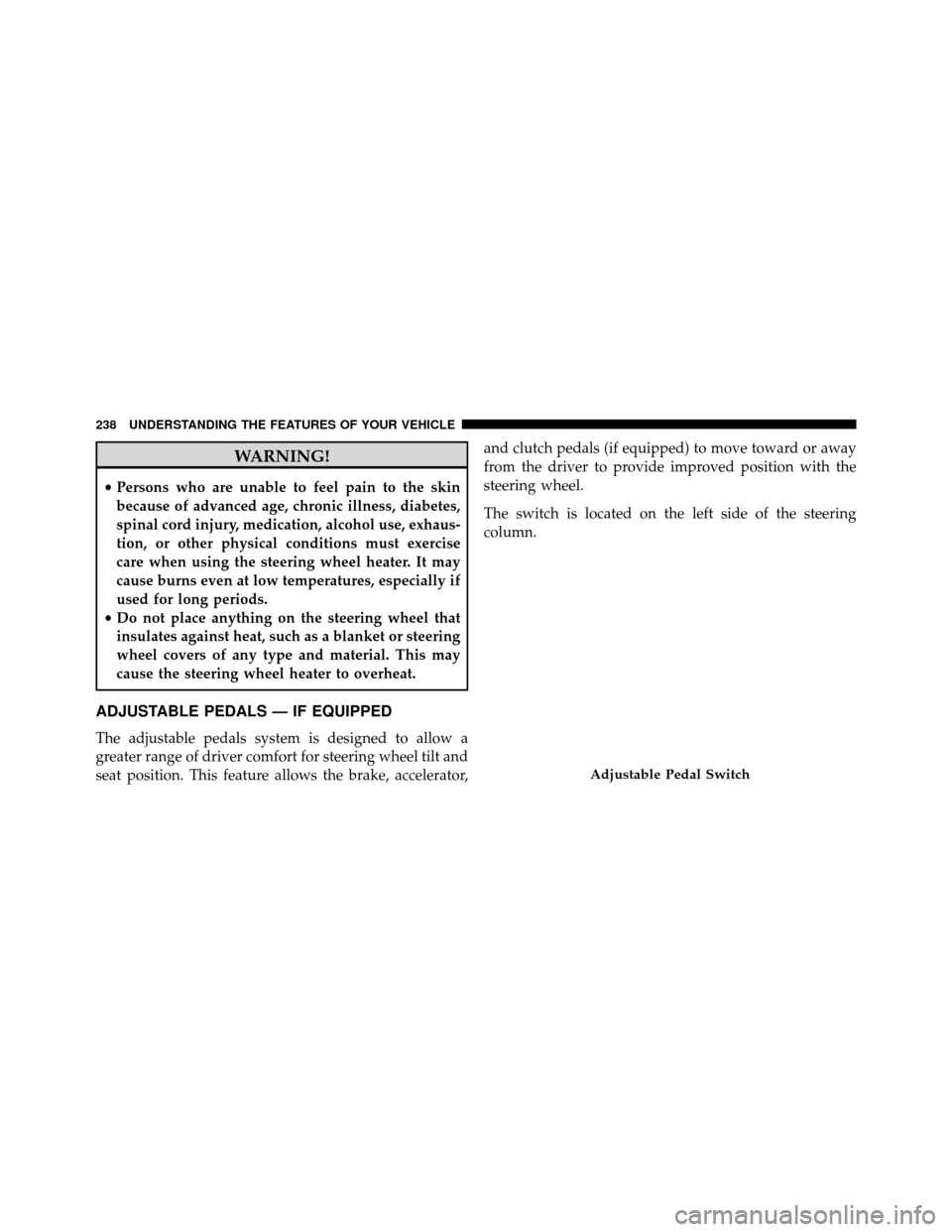 238 UNDERSTANDING THE FEATURES OF YOUR VEHICLE

WARNING!

• Persons who are unable to feel pain to the skin because of advanced age, chronic illness, diabetes, spinal cord injury, medication, alcohol use, exhaustion, or other physical conditions must exercise care when using the steering wheel heater. It may cause burns even at low temperatures, especially if used for long periods.
• Do not place anything on the steering wheel that insulates against heat, such as a blanket or steering wheel covers of any type and material. This may cause the steering wheel heater to overheat.

ADJUSTABLE PEDALS — IF EQUIPPED

The adjustable pedals system is designed to allow a greater range of driver comfort for steering wheel tilt and seat position. This feature allows the brake, accelerator, and clutch pedals (if equipped) to move toward or away from the driver to provide improved position with the steering wheel.

The switch is located on the left side of the steering column.

Adjustable Pedal Switch

carmanualsonline.info